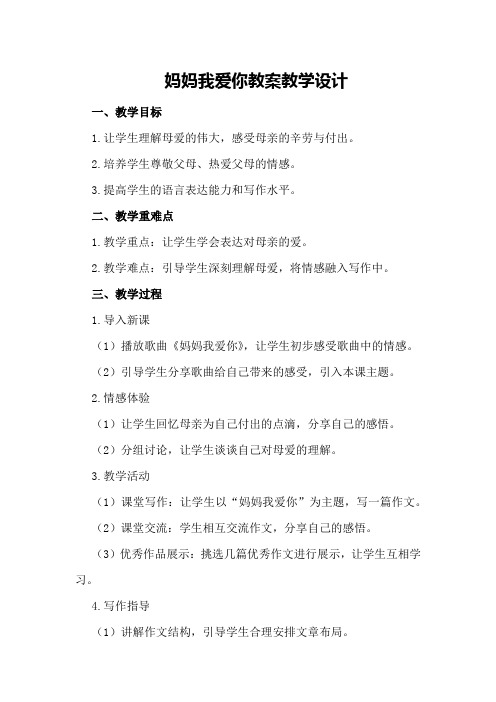 妈妈我爱你教案教学设计

一、教学目标

1.让学生理解母爱的伟大，感受母亲的辛劳与付出。

2.培养学生尊敬父母、热爱父母的情感。

3.提高学生的语言表达能力和写作水平。

二、教学重难点

1.教学重点：让学生学会表达对母亲的爱。

2.教学难点：引导学生深刻理解母爱，将情感融入写作中。

三、教学过程

1.导入新课

（1）播放歌曲《妈妈我爱你》，让学生初步感受歌曲中的情感。

（2）引导学生分享歌曲给自己带来的感受，引入本课主题。

2.情感体验

（1）让学生回忆母亲为自己付出的点滴，分享自己的感悟。

（2）分组讨论，让学生谈谈自己对母爱的理解。

3.教学活动

（1）课堂写作：让学生以“妈妈我爱你”为主题，写一篇作文。

（2）课堂交流：学生相互交流作文，分享自己的感悟。

（3）优秀作品展示：挑选几篇优秀作文进行展示，让学生互相学习。

4.写作指导

（1）讲解作文结构，引导学生合理安排文章布局。